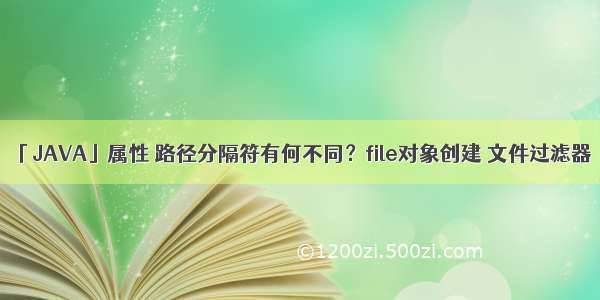 「JAVA」属性 路径分隔符有何不同？file对象创建 文件过滤器

©1200zi.500zi.com